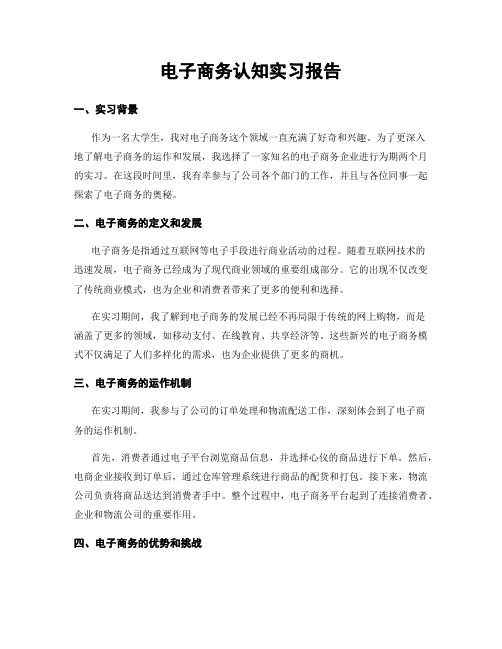 电子商务认知实习报告

一、实习背景

作为一名大学生，我对电子商务这个领域一直充满了好奇和兴趣。为了更深入地了解电子商务的运作和发展，我选择了一家知名的电子商务企业进行为期两个月的实习。在这段时间里，我有幸参与了公司各个部门的工作，并且与各位同事一起探索了电子商务的奥秘。

二、电子商务的定义和发展

电子商务是指通过互联网等电子手段进行商业活动的过程。随着互联网技术的迅速发展，电子商务已经成为了现代商业领域的重要组成部分。它的出现不仅改变了传统商业模式，也为企业和消费者带来了更多的便利和选择。

在实习期间，我了解到电子商务的发展已经不再局限于传统的网上购物，而是涵盖了更多的领域，如移动支付、在线教育、共享经济等。这些新兴的电子商务模式不仅满足了人们多样化的需求，也为企业提供了更多的商机。

三、电子商务的运作机制

在实习期间，我参与了公司的订单处理和物流配送工作，深刻体会到了电子商务的运作机制。

首先，消费者通过电子平台浏览商品信息，并选择心仪的商品进行下单。然后，电商企业接收到订单后，通过仓库管理系统进行商品的配货和打包。接下来，物流公司负责将商品送达到消费者手中。整个过程中，电子商务平台起到了连接消费者、企业和物流公司的重要作用。

四、电子商务的优势和挑战